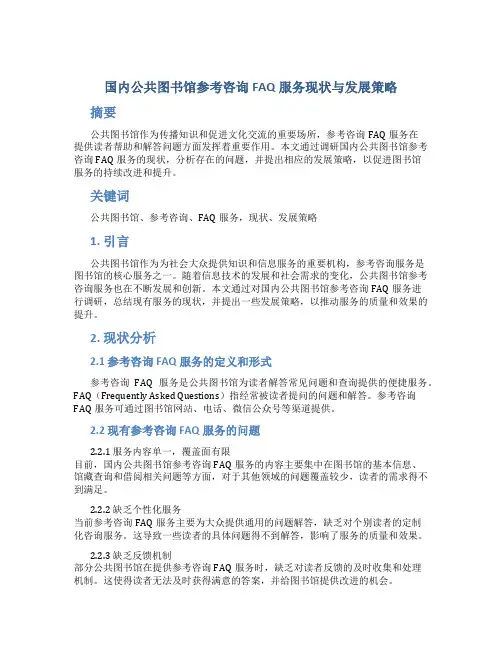 国内公共图书馆参考咨询 FAQ 服务现状与发展策略

摘要

公共图书馆作为传播知识和促进文化交流的重要场所，参考咨询 FAQ 服务在提供读者帮助和解答问题方面发挥着重要作用。本文通过调研国内公共图书馆参考咨询 FAQ 服务的现状，分析存在的问题，并提出相应的发展策略，以促进图书馆服务的持续改进和提升。

关键词

公共图书馆、参考咨询、FAQ 服务，现状、发展策略

1. 引言

公共图书馆作为为社会大众提供知识和信息服务的重要机构，参考咨询服务是图书馆的核心服务之一。随着信息技术的发展和社会需求的变化，公共图书馆参考咨询服务也在不断发展和创新。本文通过对国内公共图书馆参考咨询 FAQ 服务进行调研，总结现有服务的现状，并提出一些发展策略，以推动服务的质量和效果的提升。

2. 现状分析

2.1 参考咨询 FAQ 服务的定义和形式

参考咨询 FAQ 服务是公共图书馆为读者解答常见问题和查询提供的便捷服务。FAQ（Frequently Asked Questions）指经常被读者提问的问题和解答。参考咨询 FAQ 服务可通过图书馆网站、电话、微信公众号等渠道提供。

2.2 现有参考咨询 FAQ 服务的问题

2.2.1 服务内容单一，覆盖面有限
目前，国内公共图书馆参考咨询 FAQ 服务的内容主要集中在图书馆的基本信息、馆藏查询和借阅相关问题等方面，对于其他领域的问题覆盖较少，读者的需求得不到满足。

2.2.2 缺乏个性化服务
当前参考咨询 FAQ 服务主要为大众提供通用的问题解答，缺乏对个别读者的定制化咨询服务。这导致一些读者的具体问题得不到解答，影响了服务的质量和效果。

2.2.3 缺乏反馈机制
部分公共图书馆在提供参考咨询 FAQ 服务时，缺乏对读者反馈的及时收集和处理机制。这使得读者无法及时获得满意的答案，并给图书馆提供改进的机会。